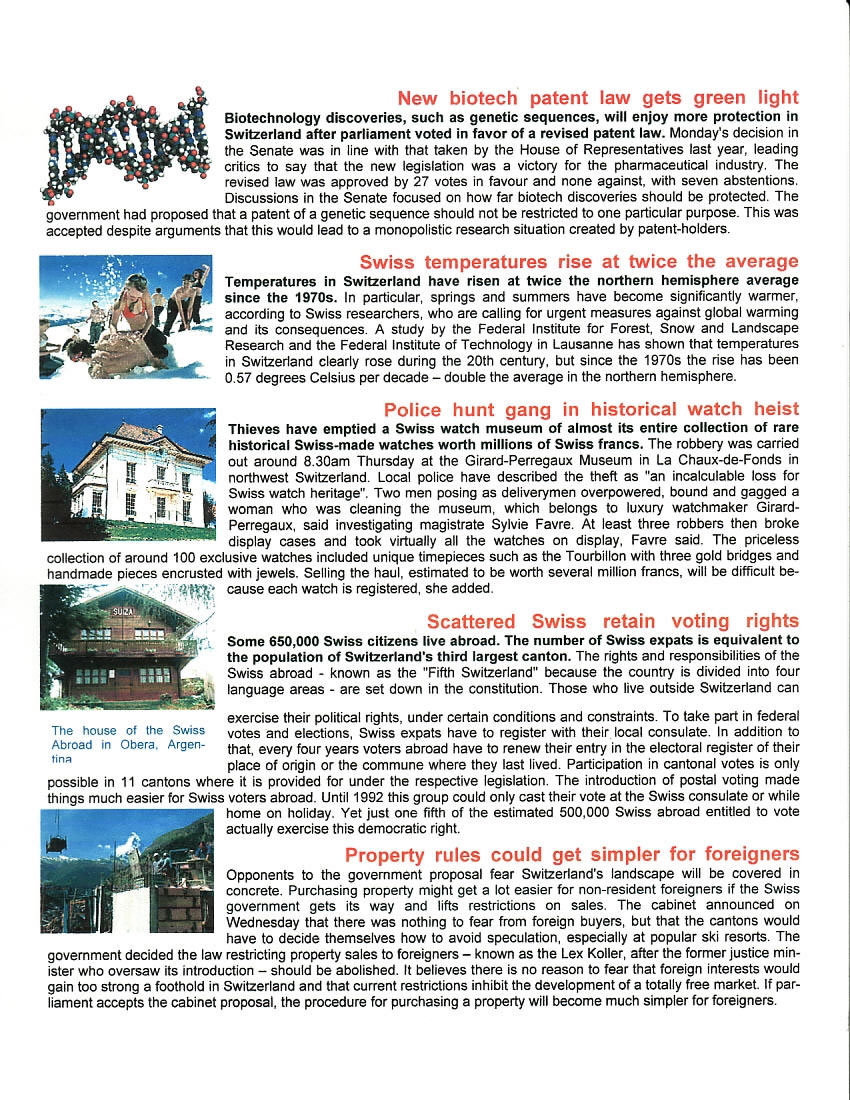 New biotech patent law gets green light

Biotechnology discoveries, such as genetic sequences, will enjoy more protection in Switzerland after parliament voted in favor of a revised patent law. Monday's decision in the Senate was in line with that taken by the House of Representatives last year, leading critics to say that the new legislation was a victory for the pharmaceutical industry. The revised law was approved by 27 votes in favour and none against, with seven abstentions. Discussions in the Senate focused on how far biotech discoveries should be protected. The government had proposed that a patent of a genetic sequence should not be restricted to one particular purpose. This was accepted despite arguments that this would lead to a monopolistic research situation created by patent-holders.

Swiss temperatures rise at twice the average

Temperatures in Switzerland have risen at twice the northern hemisphere average since the 1970s. In particular, springs and summers have become significantly warmer, according to Swiss researchers, who are calling for urgent measures against global warming and its consequences. A study by the Federal Institute for Forest, Snow and Landscape Research and the Federal Institute of Technology in Lausanne has shown that temperatures in Switzerland clearly rose during the 20th century, but since the 1970s the rise has been 0.57 degrees Celsius per decade – double the average in the northern hemisphere.

Police hunt gang in historical watch heist

Thieves have emptied a Swiss watch museum of almost its entire collection of rare historical Swiss-made watches worth millions of Swiss francs. The robbery was carried out around 8.30am Thursday at the Girard-Perregaux Museum in La Chaux-de-Fonds in northwest Switzerland. Local police have described the theft as "an incalculable loss for Swiss watch heritage". Two men posing as deliverymen overpowered, bound and gagged a woman who was cleaning the museum, which belongs to luxury watchmaker Girard-Perregaux, said investigating magistrate Sylvie Favre. At least three robbers then broke display cases and took virtually all the watches on display, Favre said. The priceless collection of around 100 exclusive watches included unique timepieces such as the Tourbillon with three gold bridges and handmade pieces encrusted with jewels. Selling the haul, estimated to be worth several million francs, will be difficult because each watch is registered, she added.

SUIZA

Scattered Swiss retain voting rights

Some 650,000 Swiss citizens live abroad. The number of Swiss expats is equivalent to the population of Switzerland's third largest canton. The rights and responsibilities of the Swiss abroad - known as the "Fifth Switzerland" because the country is divided into four language areas - are set down in the constitution. Those who live outside Switzerland can exercise their political rights, under certain conditions and constraints. To take part in federal votes and elections, Swiss expats have to register with their local consulate. In addition to that, every four years voters abroad have to renew their entry in the electoral register of their place of origin or the commune where they last lived. Participation in cantonal votes is only possible in 11 cantons where it is provided for under the respective legislation. The introduction of postal voting made things much easier for Swiss voters abroad. Until 1992 this group could only cast their vote at the Swiss consulate or while home on holiday. Yet just one fifth of the estimated 500,000 Swiss abroad entitled to vote actually exercise this democratic right.

The house of the Swiss Abroad in Obera, Argentina

Property rules could get simpler for foreigners

Opponents to the government proposal fear Switzerland's landscape will be covered in concrete. Purchasing property might get a lot easier for non-resident foreigners if the Swiss government gets its way and lifts restrictions on sales. The cabinet announced on Wednesday that there was nothing to fear from foreign buyers, but that the cantons would have to decide themselves how to avoid speculation, especially at popular ski resorts. The government decided the law restricting property sales to foreigners – known as the Lex Koller, after the former justice minister who oversaw its introduction – should be abolished. It believes there is no reason to fear that foreign interests would gain too strong a foothold in Switzerland and that current restrictions inhibit the development of a totally free market. If parliament accepts the cabinet proposal, the procedure for purchasing a property will become much simpler for foreigners.